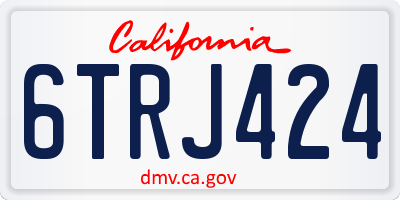 California

6TRJ424

dmv.ca.gov